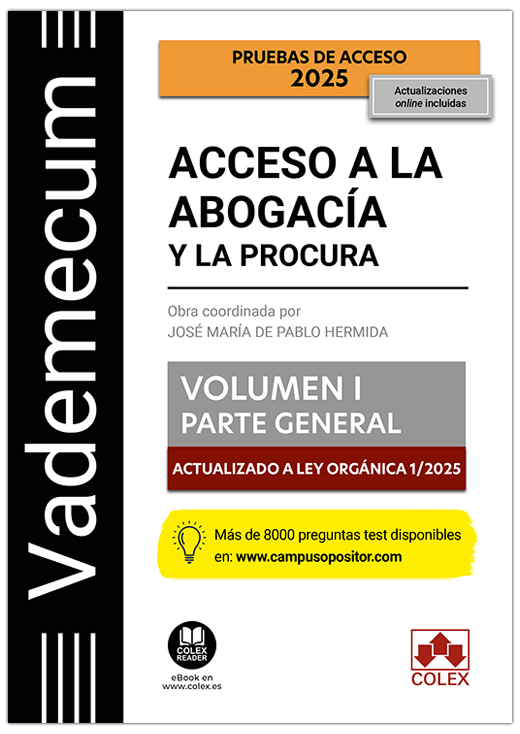 Vademecum

PRUEBAS DE ACCESO
2025

Actualizaciones
online incluidas

ACCESO A LA
ABOGACÍA
Y LA PROCURA

Obra coordinada por
JOSÉ MARÍA DE PABLO HERMIDA

VOLUMEN I
PARTE GENERAL

ACTUALIZADO A LEY ORGÁNICA 1/2025

Más de 8000 preguntas test disponibles
en: www.campusopositor.com

COLEX READER

eBook en
www.colex.es

COLEX